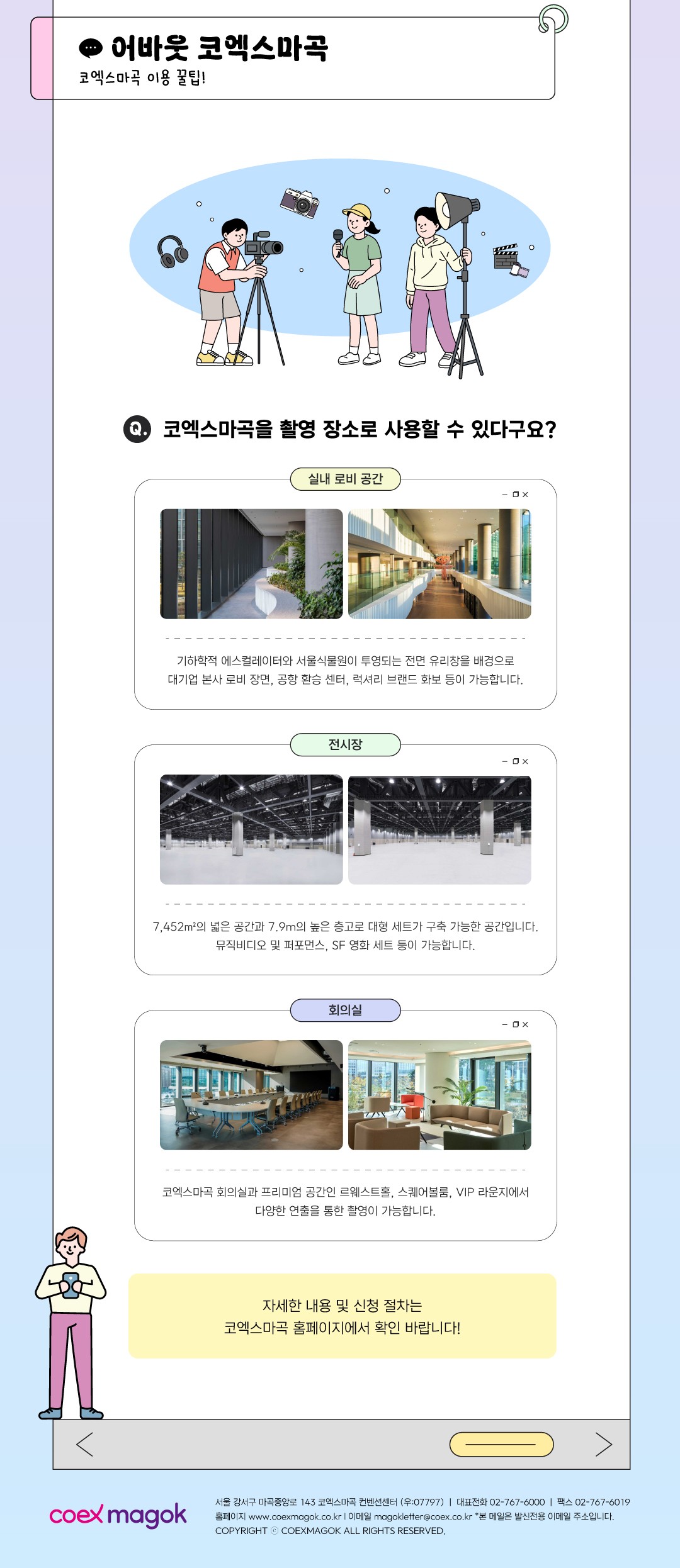 어바웃 코엑스마곡

코엑스마곡 이용 꿀팁!

Q. 코엑스마곡을 촬영 장소로 사용할 수 있다구요?

실내 로비 공간

기하학적 에스컬레이터와 서울식물원이 투영되는 전면 유리창을 배경으로 대기업 본사 로비 장면, 공항 환승 센터, 럭셔리 브랜드 화보 등이 가능합니다.

전시장

7,452m²의 넓은 공간과 7.9m의 높은 층고로 대형 세트가 구축 가능한 공간입니다. 뮤직비디오 및 퍼포먼스, SF 영화 세트 등이 가능합니다.

회의실

코엑스마곡 회의실과 프리미엄 공간인 르웨스트홀, 스퀘어볼룸, VIP 라운지에서 다양한 연출을 통한 촬영이 가능합니다.

자세한 내용 및 신청 절차는
코엑스마곡 홈페이지에서 확인 바랍니다!

coex magok

서울 강서구 마곡중앙로 143 코엑스마곡 컨벤션센터 (우:07797) | 대표전화 02-767-6000 | 팩스 02-767-6019
홈페이지 www.coexmagok.co.kr | 이메일 magokletter@coex.co.kr *본 메일은 발신전용 이메일 주소입니다.
COPYRIGHT © COEXMAGOK ALL RIGHTS RESERVED.